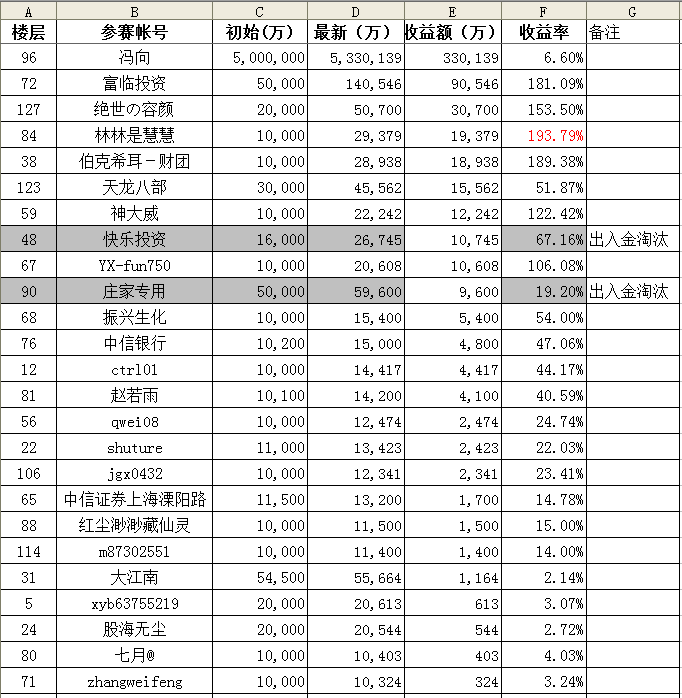 | A | B | C | D | E | F | G |
|---|---|---|---|---|---|---|
| 楼层 | 参赛帐号 | 初始(万) | 最新(万) | 收益额(万) | 收益率 | 备注 |
| 96 | 冯向 | 5,000,000 | 5,330,139 | 330,139 | 6.60% | |
| 72 | 富临投资 | 50,000 | 140,546 | 90,546 | 181.09% | |
| 127 | 绝世の容颜 | 20,000 | 50,700 | 30,700 | 153.50% | |
| 84 | 林林是慧慧 | 10,000 | 29,379 | 19,379 | 193.79% | |
| 38 | 伯克希耳-财团 | 10,000 | 28,938 | 18,938 | 189.38% | |
| 123 | 天龙八部 | 30,000 | 45,562 | 15,562 | 51.87% | |
| 59 | 神大威 | 10,000 | 22,242 | 12,242 | 122.42% | |
| 48 | 快乐投资 | 16,000 | 26,745 | 10,745 | 67.16% | 出入金淘汰 |
| 67 | YX-fun750 | 10,000 | 20,608 | 10,608 | 106.08% | |
| 90 | 庄家专用 | 50,000 | 59,600 | 9,600 | 19.20% | 出入金淘汰 |
| 68 | 振兴生化 | 10,000 | 15,400 | 5,400 | 54.00% | |
| 76 | 中信银行 | 10,200 | 15,000 | 4,800 | 47.06% | |
| 12 | ctrl01 | 10,000 | 14,417 | 4,417 | 44.17% | |
| 81 | 赵若雨 | 10,100 | 14,200 | 4,100 | 40.59% | |
| 56 | qwei08 | 10,000 | 12,474 | 2,474 | 24.74% | |
| 22 | shuture | 11,000 | 13,423 | 2,423 | 22.03% | |
| 106 | jgx0432 | 10,000 | 12,341 | 2,341 | 23.41% | |
| 65 | 中信证券上海溧阳路 | 11,500 | 13,200 | 1,700 | 14.78% | |
| 88 | 红尘渺渺藏仙灵 | 10,000 | 11,500 | 1,500 | 15.00% | |
| 114 | m87302551 | 10,000 | 11,400 | 1,400 | 14.00% | |
| 31 | 大江南 | 54,500 | 55,664 | 1,164 | 2.14% | |
| 5 | xyb63755219 | 20,000 | 20,613 | 613 | 3.07% | |
| 24 | 股海无尘 | 20,000 | 20,544 | 544 | 2.72% | |
| 80 | 七月@ | 10,000 | 10,403 | 403 | 4.03% | |
| 71 | zhangweifeng | 10,000 | 10,324 | 324 | 3.24% | |